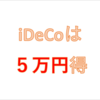 iDeCoは

５万円得